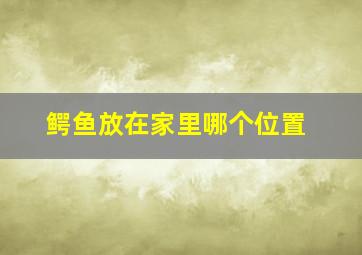 鳄鱼放在家里哪个位置